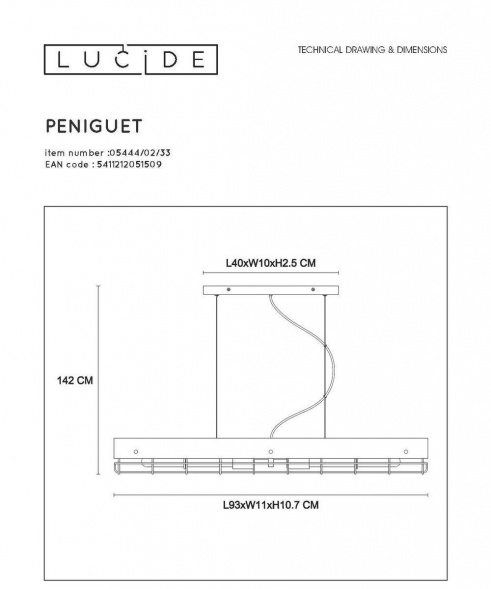 LUCIDE

TECHNICAL DRAWING & DIMENSIONS

PENIGUET

item number :05444/02/33
EAN code : 5411212051509

L40xW10xH2.5 CM

142 CM

L93xW11xH10.7 CM